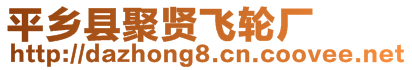 平乡县聚贤飞轮厂
http://dazhong8.cn.coovee.net